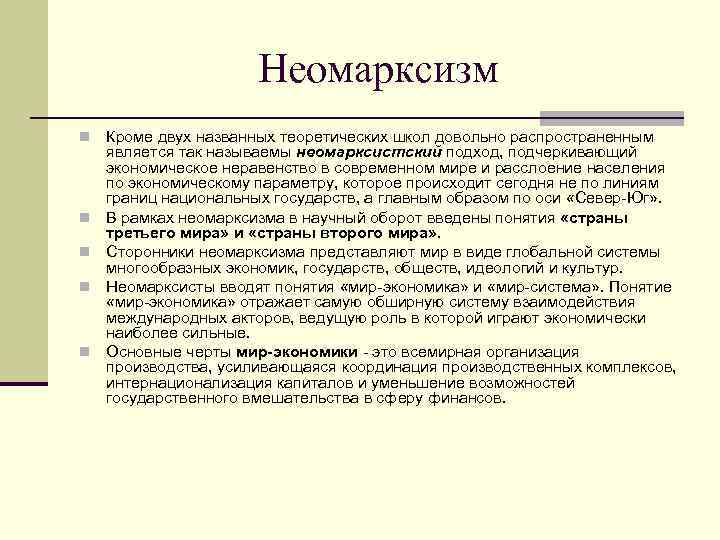 Неомарксизм

Кроме двух названных теоретических школ довольно распространенным является так называемы неомарксистский подход, подчеркивающий экономическое неравенство в современном мире и расслоение населения по экономическому параметру, которое происходит сегодня не по линиям границ национальных государств, а главным образом по оси «Север-Юг».

В рамках неомарксизма в научный оборот введены понятия «страны третьего мира» и «страны второго мира».

Сторонники неомарксизма представляют мир в виде глобальной системы многообразных экономик, государств, обществ, идеологий и культур.

Неомарксисты вводят понятия «мир-экономика» и «мир-система». Понятие «мир-экономика» отражает самую обширную систему взаимодействия международных акторов, ведущую роль в которой играют экономически наиболее сильные.

Основные черты мир-экономики - это всемирная организация производства, усиливающаяся координация производственных комплексов, интернационализация капиталов и уменьшение возможностей государственного вмешательства в сферу финансов.